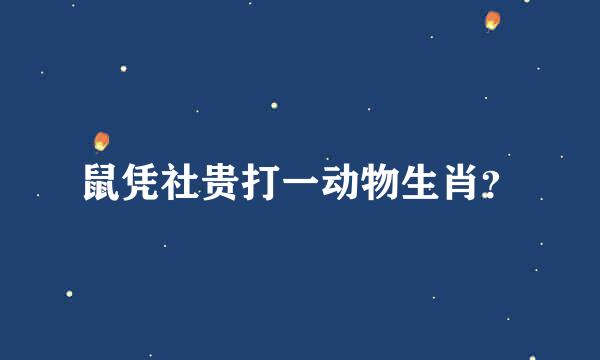 鼠凭社贵打一动物生肖?